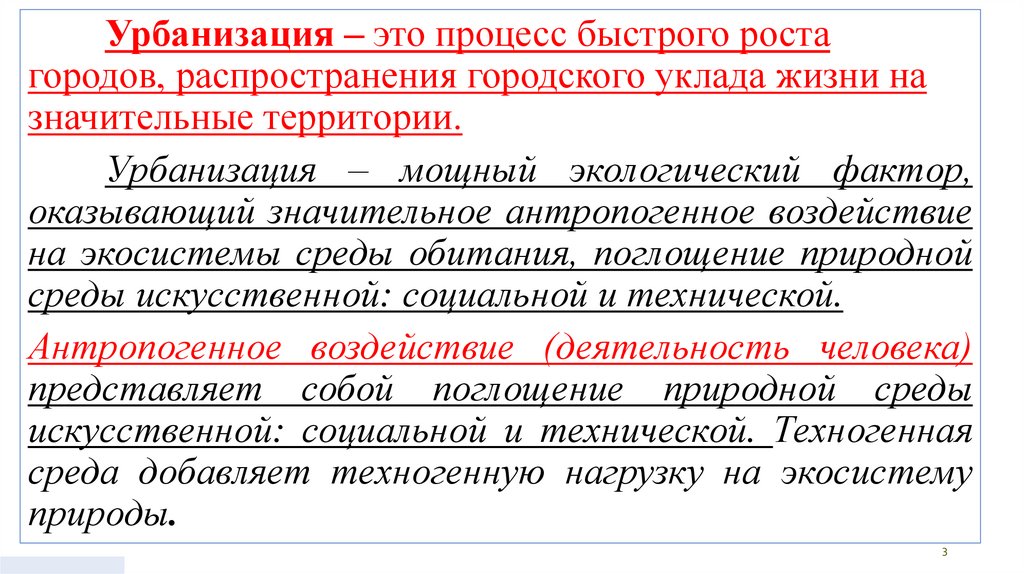 Урбанизация – это процесс быстрого роста городов, распространения городского уклада жизни на значительные территории.

Урбанизация – мощный экологический фактор, оказывающий значительное антропогенное воздействие на экосистемы среды обитания, поглощение природной среды искусственной: социальной и технической.

Антропогенное воздействие (деятельность человека) представляет собой поглощение природной среды искусственной: социальной и технической. Техногенная среда добавляет техногенную нагрузку на экосистему природы.

3